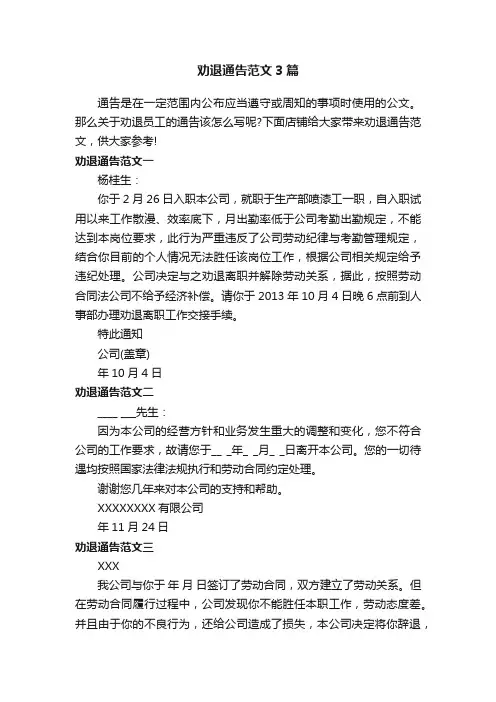 劝退通告范文3篇

通告是在一定范围内公布应当遵守或周知的事项时使用的公文。那么关于劝退员工的通告该怎么写呢?下面店铺给大家带来劝退通告范文，供大家参考!

劝退通告范文一

杨桂生：

你于2月26日入职本公司，就职于生产部喷漆工一职，自入职试用以来工作散漫、效率底下，月出勤率低于公司考勤出勤规定，不能达到本岗位要求，此行为严重违反了公司劳动纪律与考勤管理规定，结合你目前的个人情况无法胜任该岗位工作，根据公司相关规定给予违纪处理。公司决定与之劝退离职并解除劳动关系，据此，按照劳动合同法公司不给予经济补偿。请你于2013年10月4日晚6点前到人事部办理劝退离职工作交接手续。

特此通知

公司(盖章)

年10月4日

劝退通告范文二

____ ___先生：

因为本公司的经营方针和业务发生重大的调整和变化，您不符合公司的工作要求，故请您于__ _年_ _月_ _日离开本公司。您的一切待遇均按照国家法律法规执行和劳动合同约定处理。

谢谢您几年来对本公司的支持和帮助。

XXXXXXXX有限公司

年11月24日

劝退通告范文三

XXX

我公司与你于 年 月 日签订了劳动合同，双方建立了劳动关系。但在劳动合同履行过程中，公司发现你不能胜任本职工作，劳动态度差。并且由于你的不良行为，还给公司造成了损失，本公司决定将你辞退，